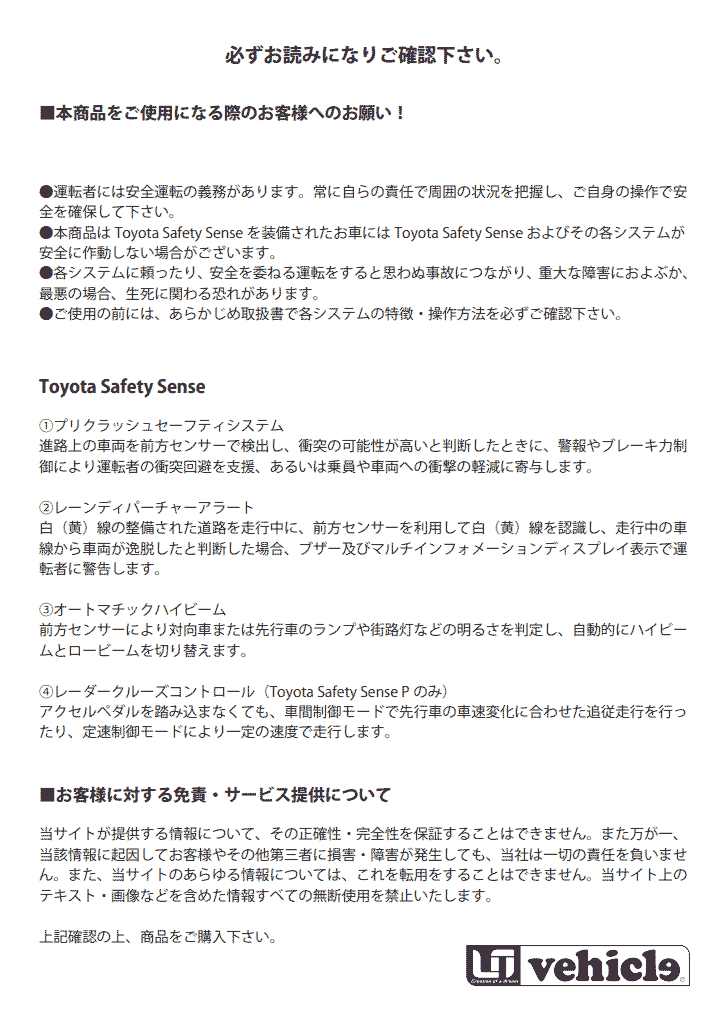 必ずお読みになりご確認下さい。

■本商品をご使用になる際のお客様へのお願い！

●運転者には安全運転の義務があります。常に自らの責任で周囲の状況を把握し、ご自身の操作で安全を確保して下さい。
●本商品は Toyota Safety Sense を装備されたお車には Toyota Safety Sense およびその各システムが安全に作動しない場合がございます。
●各システムに頼ったり、安全を委ねる運転をすると思わぬ事故につながり、重大な障害におよぶか、最悪の場合、生死に関わる恐れがあります。
●ご使用の前には、あらかじめ取扱書で各システムの特徴・操作方法を必ずご確認下さい。

Toyota Safety Sense

①プリクラッシュセーフティシステム
進路上の車両を前方センサーで検出し、衝突の可能性が高いと判断したときに、警報やブレーキ力制御により運転者の衝突回避を支援、あるいは乗員や車両への衝撃の軽減に寄与します。

②レーンディパーチャーアラート
白（黄）線の整備された道路を走行中に、前方センサーを利用して白（黄）線を認識し、走行中の車線から車両が逸脱したと判断した場合、ブザー及びマルチインフォメーションディスプレイ表示で運転者に警告します。

③オートマチックハイビーム
前方センサーにより対向車または先行車のランプや街路灯などの明るさを判定し、自動的にハイビームとロービームを切り替えます。

④レーダークルーズコントロール（Toyota Safety Sense P のみ）
アクセルペダルを踏み込まなくても、車間制御モードで先行車の車速変化に合わせた追従走行を行ったり、定速制御モードにより一定の速度で走行します。

■お客様に対する免責・サービス提供について

当サイトが提供する情報について、その正確性・完全性を保証することはできません。また万が一、当該情報に起因してお客様やその他第三者に損害・障害が発生しても、当社は一切の責任を負いません。また、当サイトのあらゆる情報については、これを転用をすることはできません。当サイト上のテキスト・画像などを含めた情報すべての無断使用を禁止いたします。

上記確認の上、商品をご購入下さい。

UI vehicle